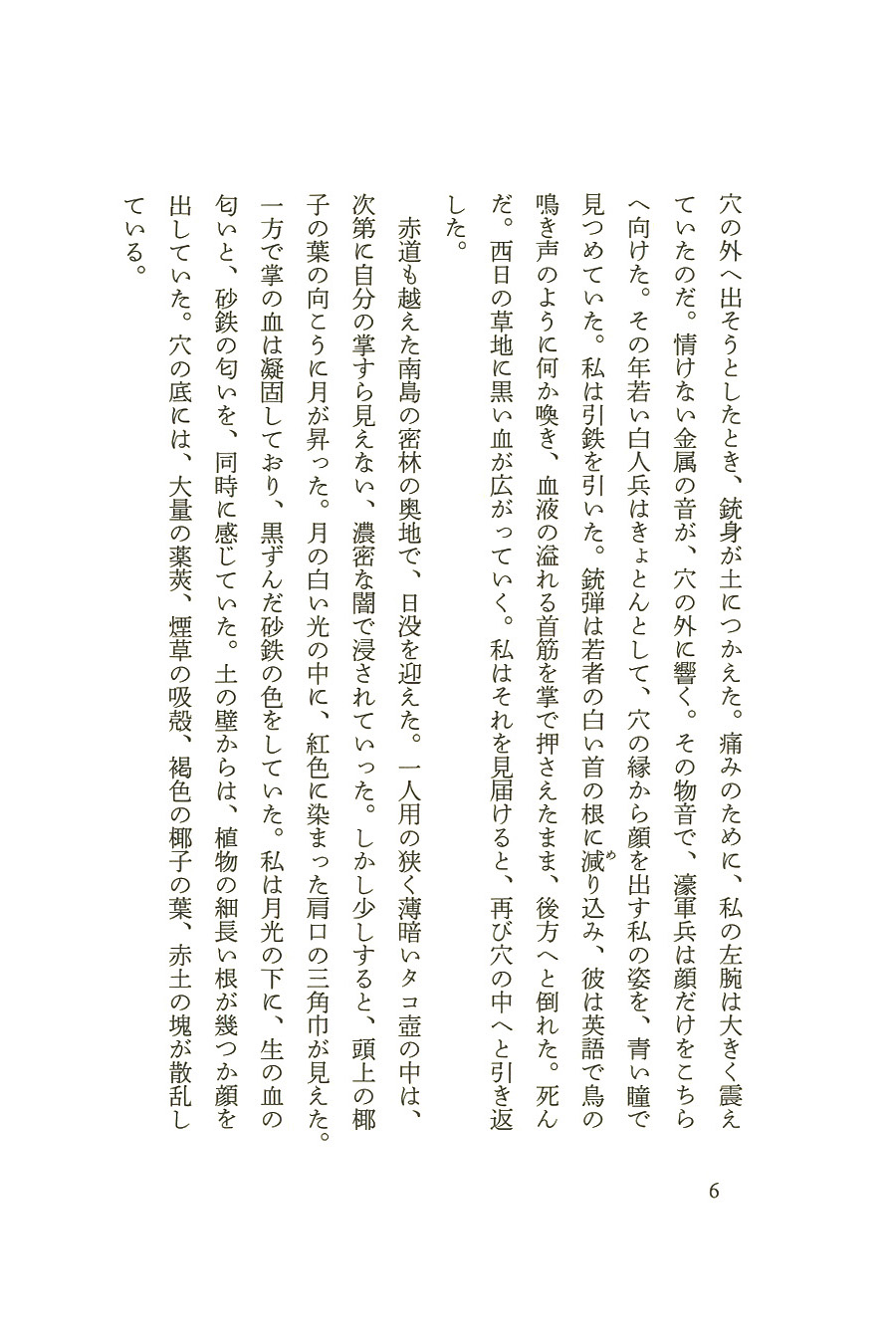 穴の外へ出そうとしたとき、銃身が土につかえた。痛みのために、私の左腕は大きく震えていたのだ。情けない金属の音が、穴の外に響く。その物音で、濠軍兵は顔だけをこちらへ向けた。その年若い白人兵はきょとんとして、穴の縁から顔を出す私の姿を、青い瞳で見つめていた。私は引鉄を引いた。銃弾は若者の白い首の根に減り込み、彼は英語で鳥の鳴き声のように何か喚き、血液の溢れる首筋を掌で押さえたまま、後方へと倒れた。死んだ。西日の草地に黒い血が広がっていく。私はそれを見届けると、再び穴の中へと引き返した。

赤道も越えた南島の密林の奥地で、日没を迎えた。一人用の狭く薄暗いタコ壺の中は、次第に自分の掌すら見えない、濃密な闇で浸されていった。しかし少しすると、頭上の椰子の葉の向こうに月が昇った。月の白い光の中に、紅色に染まった肩口の三角巾が見えた。一方で掌の血は凝固しており、黒ずんだ砂鉄の色をしていた。私は月光の下に、生の血の匂いと、砂鉄の匂いを、同時に感じていた。土の壁からは、植物の細長い根が幾つか顔を出していた。穴の底には、大量の薬莢、煙草の吸殻、褐色の椰子の葉、赤土の塊が散乱している。

6